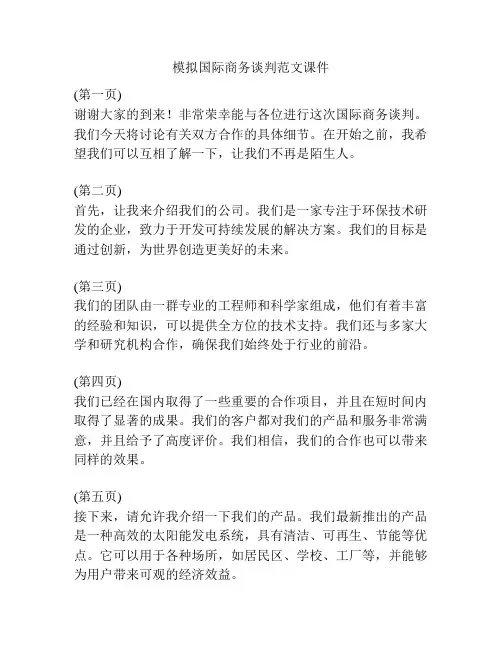 模拟国际商务谈判范文课件

(第一页)
谢谢大家的到来！非常荣幸能与各位进行这次国际商务谈判。我们今天将讨论有关双方合作的具体细节。在开始之前，我希望我们可以互相了解一下，让我们不再是陌生人。

(第二页)
首先，让我来介绍我们的公司。我们是一家专注于环保技术研发的企业，致力于开发可持续发展的解决方案。我们的目标是通过创新，为世界创造更美好的未来。

(第三页)
我们的团队由一群专业的工程师和科学家组成，他们有着丰富的经验和知识，可以提供全方位的技术支持。我们还与多家大学和研究机构合作，确保我们始终处于行业的前沿。

(第四页)
我们已经在国内取得了一些重要的合作项目，并且在短时间内取得了显著的成果。我们的客户都对我们的产品和服务非常满意，并且给予了高度评价。我们相信，我们的合作也可以带来同样的效果。

(第五页)
接下来，请允许我介绍一下我们的产品。我们最新推出的产品是一种高效的太阳能发电系统，具有清洁、可再生、节能等优点。它可以用于各种场所，如居民区、学校、工厂等，并能够为用户带来可观的经济效益。